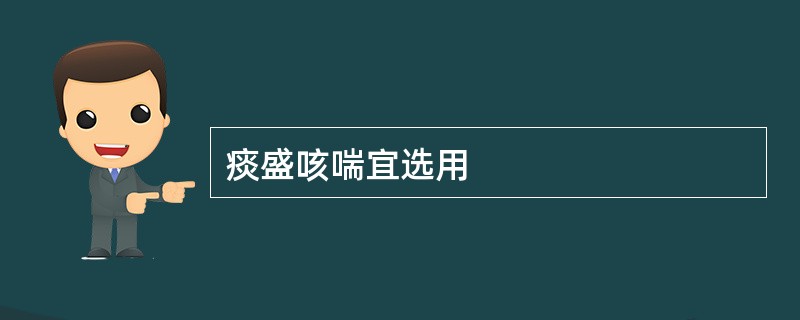 痰盛咳喘宜选用